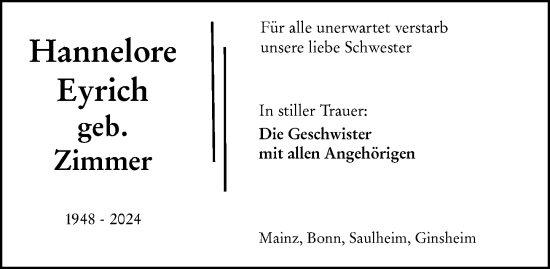 Hannelore
Eyrich
geb.
Zimmer

1948 - 2024

Für alle unerwartet verstarb
unsere liebe Schwester

In stiller Trauer:
Die Geschwister
mit allen Angehörigen

Mainz, Bonn, Saulheim, Ginsheim